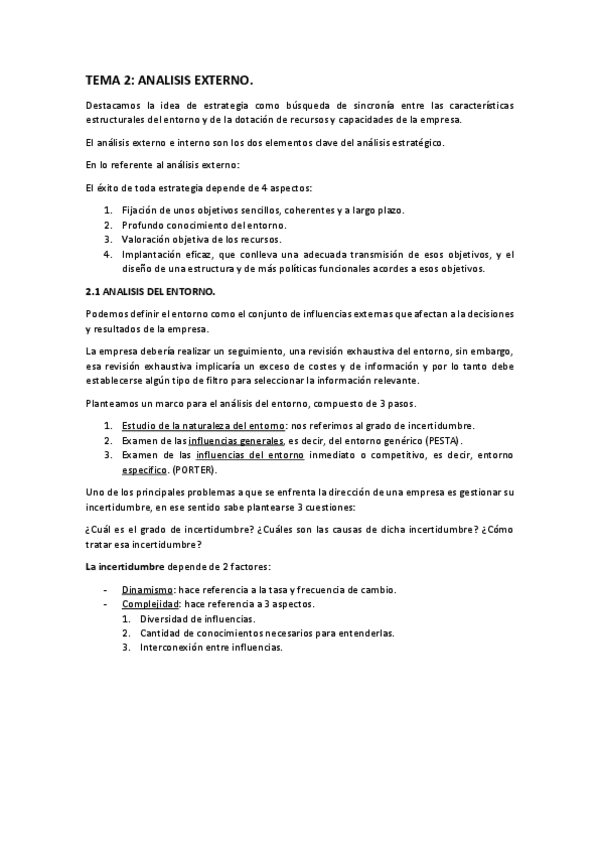 TEMA 2: ANALISIS EXTERNO.

Destacamos la idea de estrategia como búsqueda de sincronía entre las características estructurales del entorno y de la dotación de recursos y capacidades de la empresa.

El análisis externo e interno son los dos elementos clave del análisis estratégico.

En lo referente al análisis externo:

El éxito de toda estrategia depende de 4 aspectos:

1. Fijación de unos objetivos sencillos, coherentes y a largo plazo.
2. Profundo conocimiento del entorno.
3. Valoración objetiva de los recursos.
4. Implantación eficaz, que conlleva una adecuada transmisión de esos objetivos, y el diseño de una estructura y de más políticas funcionales acordes a esos objetivos.

2.1 ANALISIS DEL ENTORNO.

Podemos definir el entorno como el conjunto de influencias externas que afectan a la decisiones y resultados de la empresa.

La empresa debería realizar un seguimiento, una revisión exhaustiva del entorno, sin embargo, esa revisión exhaustiva implicaría un exceso de costes y de información y por lo tanto debe establecerse algún tipo de filtro para seleccionar la información relevante.

Planteamos un marco para el análisis del entorno, compuesto de 3 pasos.

1. Estudio de la naturaleza del entorno: nos referimos al grado de incertidumbre.
2. Examen de las influencias generales, es decir, del entorno genérico (PESTA).
3. Examen de las influencias del entorno inmediato o competitivo, es decir, entorno específico. (PORTER).

Uno de los principales problemas a que se enfrenta la dirección de una empresa es gestionar su incertidumbre, en ese sentido sabe plantearse 3 cuestiones:

¿Cuál es el grado de incertidumbre? ¿Cuáles son las causas de dicha incertidumbre? ¿Cómo tratar esa incertidumbre?

La incertidumbre depende de 2 factores:

- Dinamismo: hace referencia a la tasa y frecuencia de cambio.
- Complejidad: hace referencia a 3 aspectos.
  1. Diversidad de influencias.
  2. Cantidad de conocimientos necesarios para entenderlas.
  3. Interconexión entre influencias.